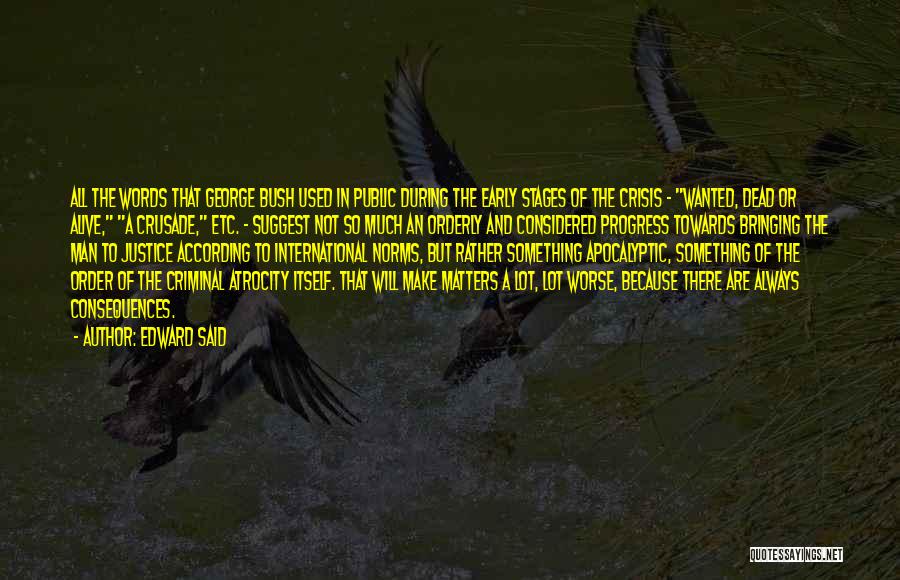 ALL THE WORDS THAT GEORGE BUSH USED IN PUBLIC DURING THE EARLY STAGES OF THE CRISIS - "WANTED, DEAD OR ALIVE," "A CRUSADE," ETC. - SUGGEST NOT SO MUCH AN ORDERLY AND CONSIDERED PROGRESS TOWARDS BRINGING THE MAN TO JUSTICE ACCORDING TO INTERNATIONAL NORMS, BUT RATHER SOMETHING APOCALYPTIC, SOMETHING OF THE ORDER OF THE CRIMINAL ATROCITY ITSELF. THAT WILL MAKE MATTERS A LOT, LOT WORSE, BECAUSE THERE ARE ALWAYS CONSEQUENCES.

- AUTHOR: EDWARD SAID

QUOTESSAYINGS.NET